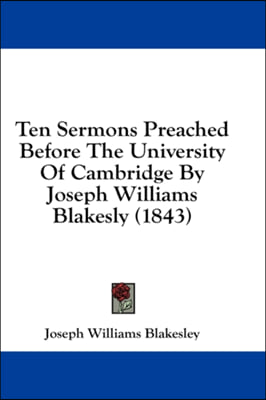 Ten Sermons Preached Before The University Of Cambridge By Joseph Williams Blakesly (1843)

Joseph Williams Blakesley